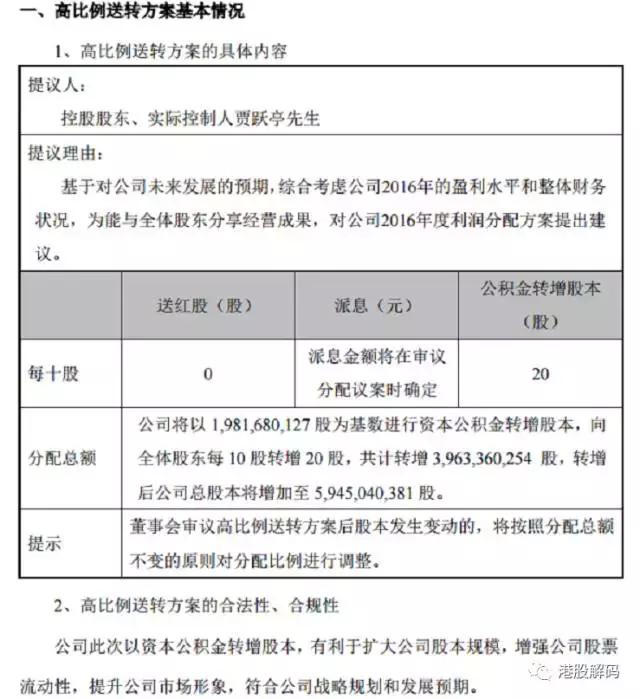 一、高比例送转方案基本情况

1、高比例送转方案的具体内容

提议人：

控股股东、实际控制人贾跃亭先生

提议理由：

基于对公司未来发展的预期，综合考虑公司2016年的盈利水平和整体财务状况，为能与全体股东分享经营成果，对公司2016年度利润分配方案提出建议。

| | 送红股（股） | 派息（元） | 公积金转增股本（股） |
|---|---|---|---|
| 每十股 | 0 | 派息金额将在审议分配议案时确定 | 20 |
| 分配总额 | 公司将以 1,981,680,127 股为基数进行资本公积金转增股本，向全体股东每 10 股转增 20 股，共计转增 3,963,360,254 股，转增后公司总股本将增加至 5,945,040,381 股。 | | |
| 提示 | 董事会审议高比例送转方案后股本发生变动的，将按照分配总额不变的原则对分配比例进行调整。 | | |

2、高比例送转方案的合法性、合规性

公司此次以资本公积金转增股本，有利于扩大公司股本规模，增强公司股票流动性，提升公司市场形象，符合公司战略规划和发展预期。

港股解码